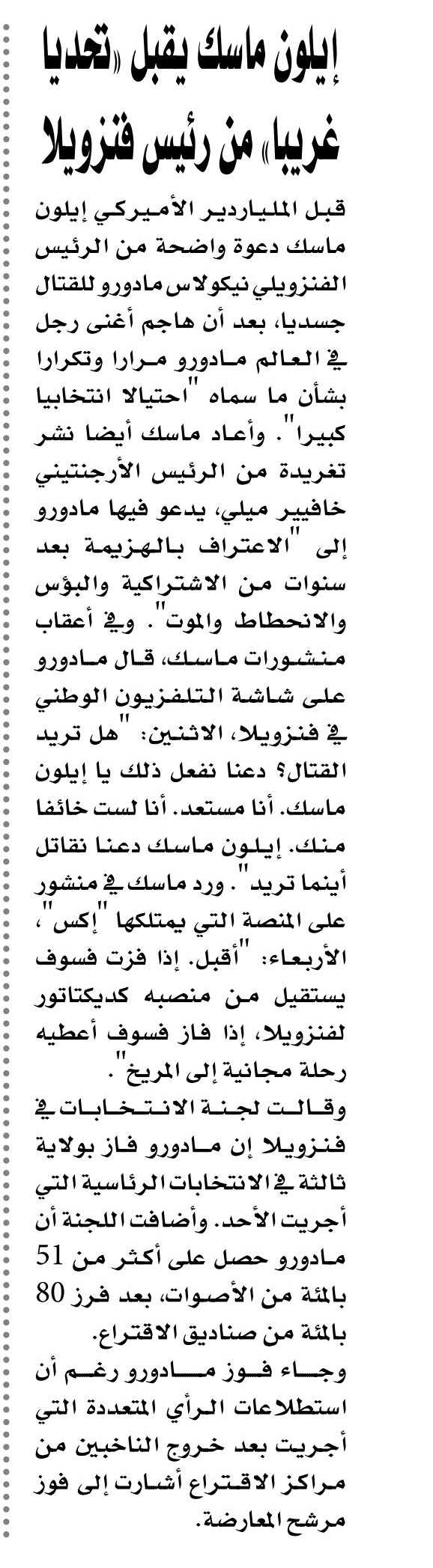 إيلون ماسك يقبل «تحديا غريبا» من رئيس فنزويلا

قبل الملياردير الأميركي إيلون ماسك دعوة واضحة من الرئيس الفنزويلي نيكولاس مادورو للقتال جسديا، بعد أن هاجم أغنى رجل في العالم مادورو مرارا وتكرارا بشأن ما سماه "احتيالا انتخابيا كبيرا". وأعاد ماسك أيضا نشر تغريدة من الرئيس الأرجنتيني خافيير ميلي، يدعو فيها مادورو إلى "الاعتراف بالهزيمة بعد سنوات من الاشتراكية والبؤس والانحطاط والموت". وفي أعقاب منشورات ماسك، قال مادورو على شاشة التلفزيون الوطني في فنزويلا، الاثنين: "هل تريد القتال؟ دعنا نفعل ذلك يا إيلون ماسك. أنا مستعد. أنا لست خائفا منك. إيلون ماسك دعنا نقاتل أينما تريد". ورد ماسك في منشور على المنصة التي يمتلكها "إكس"، الأربعاء: "أقبل. إذا فزت فسوف يستقيل من منصبه كديكتاتور لفنزويلا، إذا فاز فسوف أعطيه رحلة مجانية إلى المريخ".

وقالت لجنة الانتخابات في فنزويلا إن مادورو فاز بولاية ثالثة في الانتخابات الرئاسية التي أجريت الأحد. وأضافت اللجنة أن مادورو حصل على أكثر من 51 بالمئة من الأصوات، بعد فرز 80 بالمئة من صناديق الاقتراع.

وجاء فوز مادورو رغم أن استطلاعات الرأي المتعددة التي أجريت بعد خروج الناخبين من مراكز الاقتراع أشارت إلى فوز مرشح المعارضة.